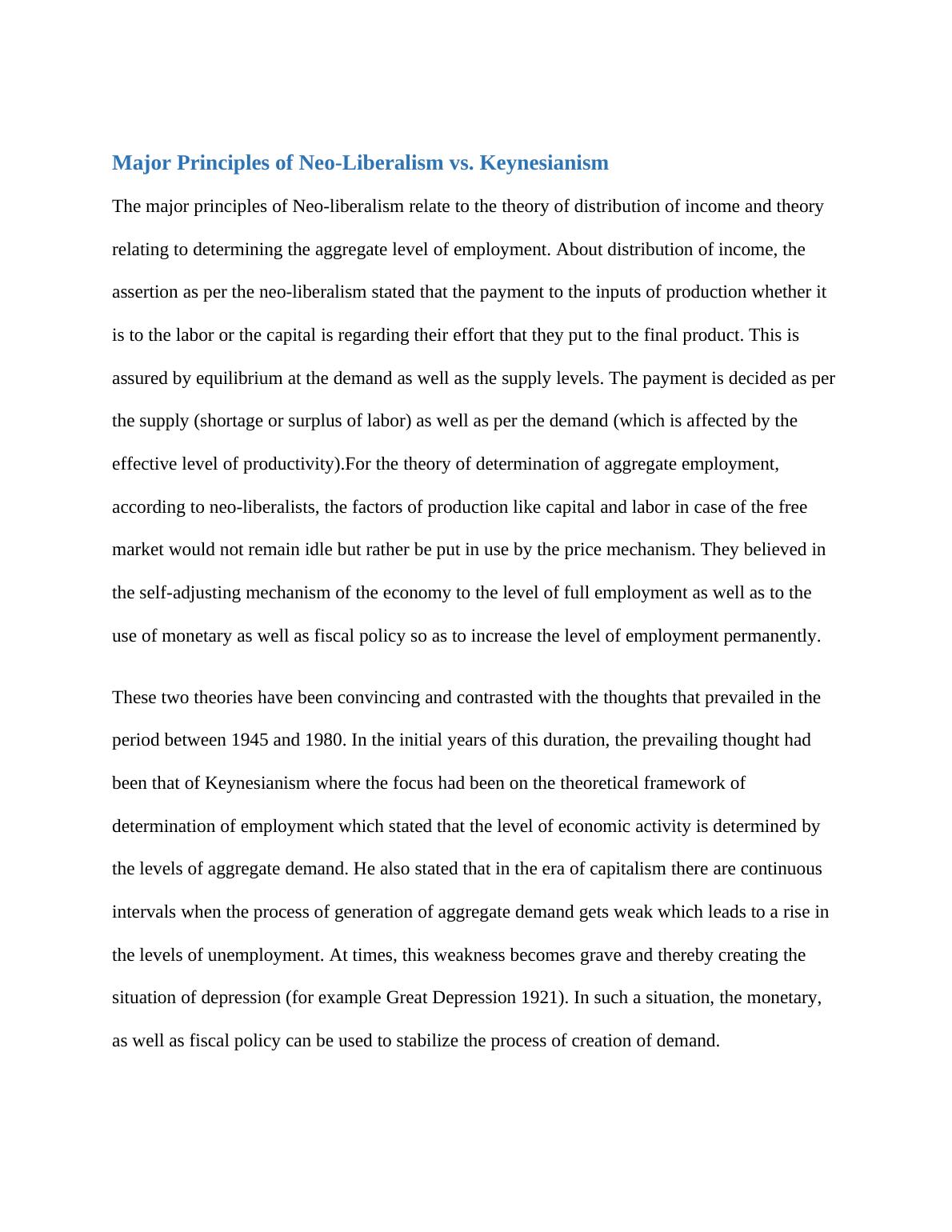 Major Principles of Neo-Liberalism vs. Keynesianism

The major principles of Neo-liberalism relate to the theory of distribution of income and theory relating to determining the aggregate level of employment. About distribution of income, the assertion as per the neo-liberalism stated that the payment to the inputs of production whether it is to the labor or the capital is regarding their effort that they put to the final product. This is assured by equilibrium at the demand as well as the supply levels. The payment is decided as per the supply (shortage or surplus of labor) as well as per the demand (which is affected by the effective level of productivity).For the theory of determination of aggregate employment, according to neo-liberalists, the factors of production like capital and labor in case of the free market would not remain idle but rather be put in use by the price mechanism. They believed in the self-adjusting mechanism of the economy to the level of full employment as well as to the use of monetary as well as fiscal policy so as to increase the level of employment permanently.

These two theories have been convincing and contrasted with the thoughts that prevailed in the period between 1945 and 1980. In the initial years of this duration, the prevailing thought had been that of Keynesianism where the focus had been on the theoretical framework of determination of employment which stated that the level of economic activity is determined by the levels of aggregate demand. He also stated that in the era of capitalism there are continuous intervals when the process of generation of aggregate demand gets weak which leads to a rise in the levels of unemployment. At times, this weakness becomes grave and thereby creating the situation of depression (for example Great Depression 1921). In such a situation, the monetary, as well as fiscal policy can be used to stabilize the process of creation of demand.